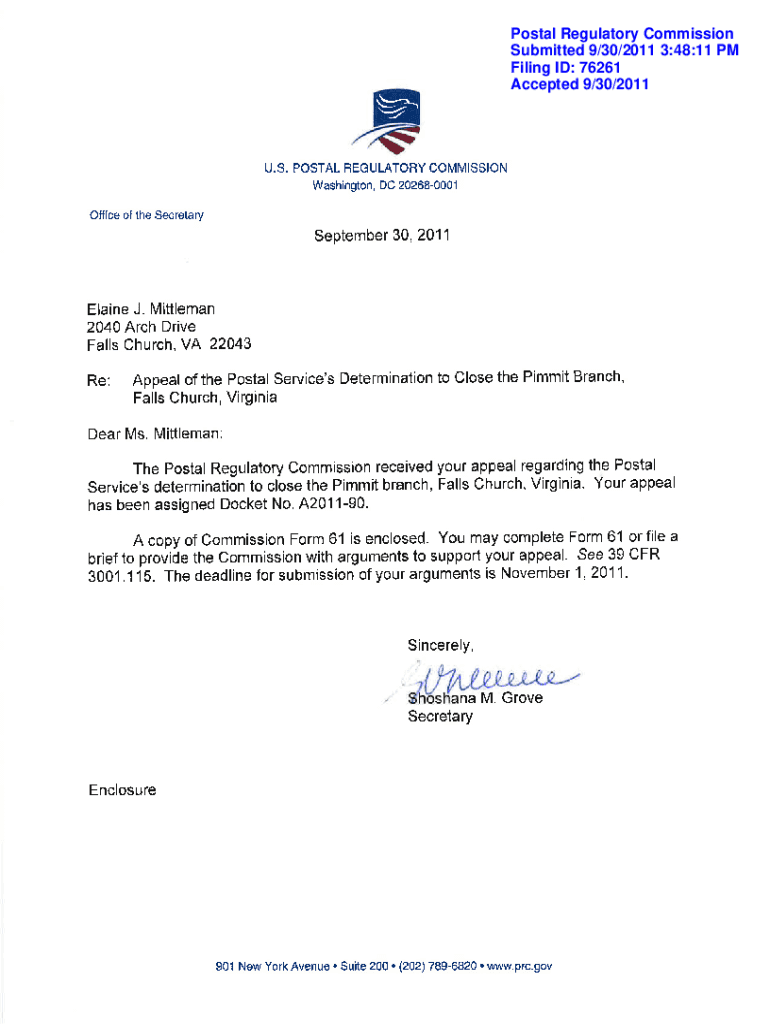 Postal Regulatory Commission
Submitted 9/30/2011 3:48:11 PM
Filing ID: 76261
Accepted 9/30/2011

U.S. POSTAL REGULATORY COMMISSION
Washington, DC 20268-0001

Office of the Secretary

September 30, 2011

Elaine J. Mittleman
2040 Arch Drive
Falls Church, VA 22043

Re: Appeal of the Postal Service's Determination to Close the Pimmit Branch, Falls Church, Virginia

Dear Ms. Mittleman:

The Postal Regulatory Commission received your appeal regarding the Postal Service's determination to close the Pimmit branch, Falls Church, Virginia. Your appeal has been assigned Docket No. A2011-90.

A copy of Commission Form 61 is enclosed. You may complete Form 61 or file a brief to provide the Commission with arguments to support your appeal. See 39 CFR 3001.115. The deadline for submission of your arguments is November 1, 2011.

Sincerely,

Shoshana M. Grove
Secretary

Enclosure

901 New York Avenue • Suite 200 • (202) 789-6820 • www.prc.gov